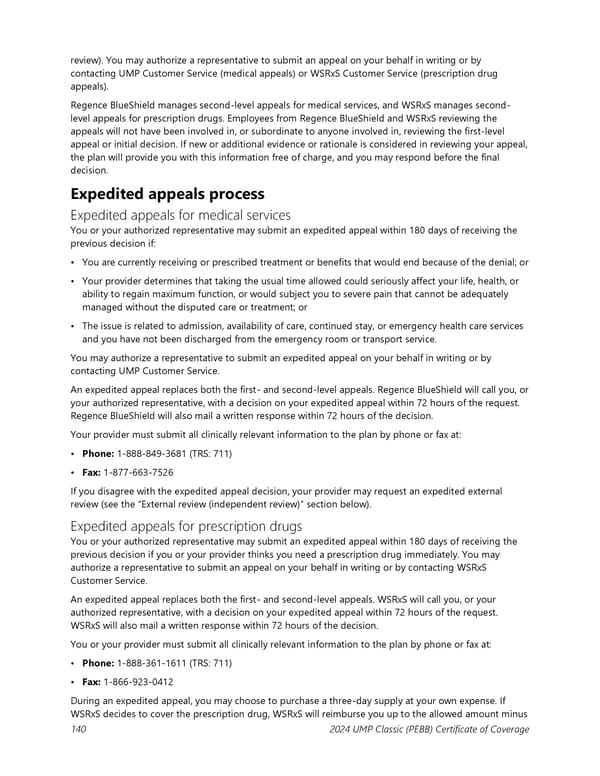 review). You may authorize a representative to submit an appeal on your behalf in writing or by contacting UMP Customer Service (medical appeals) or WSRxS Customer Service (prescription drug appeals).

Regence BlueShield manages second-level appeals for medical services, and WSRxS manages second-level appeals for prescription drugs. Employees from Regence BlueShield and WSRxS reviewing the appeals will not have been involved in, or subordinate to anyone involved in, reviewing the first-level appeal or initial decision. If new or additional evidence or rationale is considered in reviewing your appeal, the plan will provide you with this information free of charge, and you may respond before the final decision.

Expedited appeals process

Expedited appeals for medical services

You or your authorized representative may submit an expedited appeal within 180 days of receiving the previous decision if:

• You are currently receiving or prescribed treatment or benefits that would end because of the denial; or

• Your provider determines that taking the usual time allowed could seriously affect your life, health, or ability to regain maximum function, or would subject you to severe pain that cannot be adequately managed without the disputed care or treatment; or

• The issue is related to admission, availability of care, continued stay, or emergency health care services and you have not been discharged from the emergency room or transport service.

You may authorize a representative to submit an expedited appeal on your behalf in writing or by contacting UMP Customer Service.

An expedited appeal replaces both the first- and second-level appeals. Regence BlueShield will call you, or your authorized representative, with a decision on your expedited appeal within 72 hours of the request. Regence BlueShield will also mail a written response within 72 hours of the decision.

Your provider must submit all clinically relevant information to the plan by phone or fax at:

• Phone: 1-888-849-3681 (TRS: 711)

• Fax: 1-877-663-7526

If you disagree with the expedited appeal decision, your provider may request an expedited external review (see the "External review (independent review)" section below).

Expedited appeals for prescription drugs

You or your authorized representative may submit an expedited appeal within 180 days of receiving the previous decision if you or your provider thinks you need a prescription drug immediately. You may authorize a representative to submit an appeal on your behalf in writing or by contacting WSRxS Customer Service.

An expedited appeal replaces both the first- and second-level appeals. WSRxS will call you, or your authorized representative, with a decision on your expedited appeal within 72 hours of the request. WSRxS will also mail a written response within 72 hours of the decision.

You or your provider must submit all clinically relevant information to the plan by phone or fax at:

• Phone: 1-888-361-1611 (TRS: 711)

• Fax: 1-866-923-0412

During an expedited appeal, you may choose to purchase a three-day supply at your own expense. If WSRxS decides to cover the prescription drug, WSRxS will reimburse you up to the allowed amount minus

140 2024 UMP Classic (PEBB) Certificate of Coverage